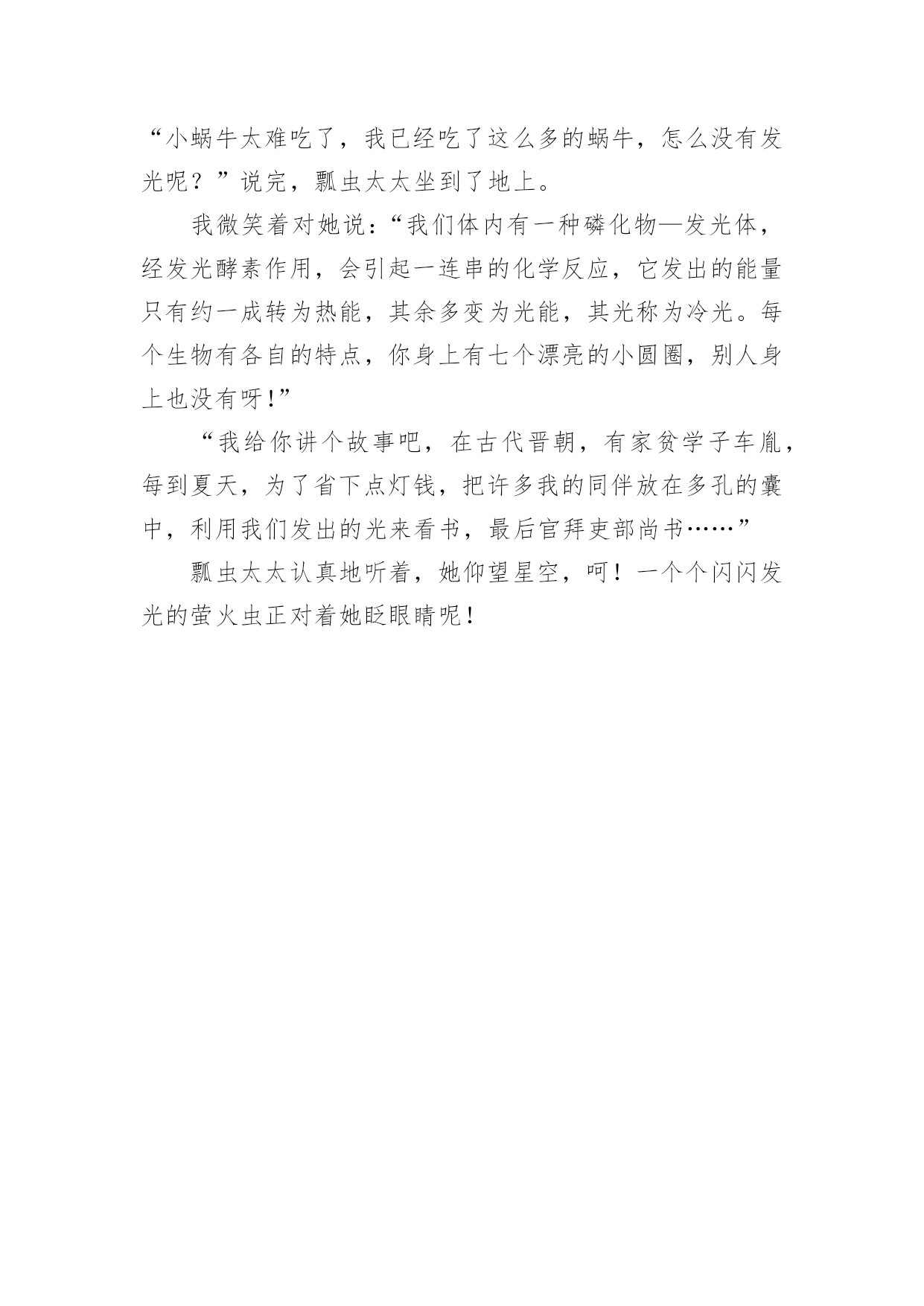 “小蜗牛太难吃了，我已经吃了这么多的蜗牛，怎么没有发光呢？”说完，瓢虫太太坐到了地上。

我微笑着对她说：“我们体内有一种磷化物—发光体，经发光酵素作用，会引起一连串的化学反应，它发出的能量只有约一成转为热能，其余多变为光能，其光称为冷光。每个生物有各自的特点，你身上有七个漂亮的小圆圈，别人身上也没有呀！”

“我给你讲个故事吧，在古代晋朝，有家贫学子车胤，每到夏天，为了省下点灯钱，把许多我的同伴放在多孔的囊中，利用我们发出的光来看书，最后官拜吏部尚书……”

瓢虫太太认真地听着，她仰望星空，呵！一个个闪闪发光的萤火虫正对着她眨眼睛呢！